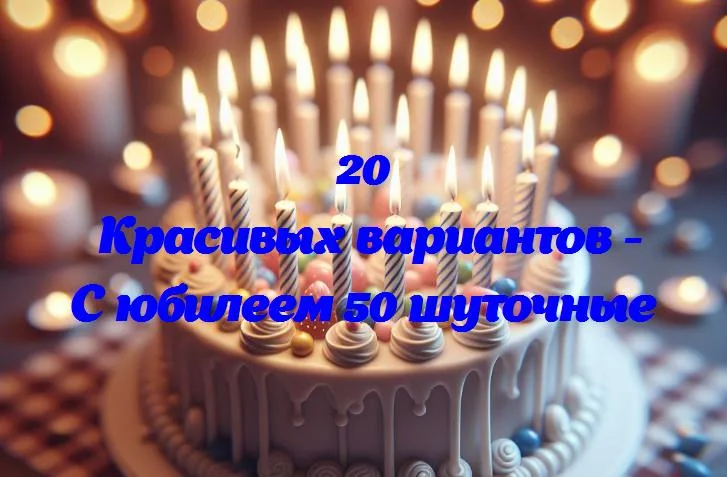 20
Красивых вариантов -
С юбилеем 50 шуточные